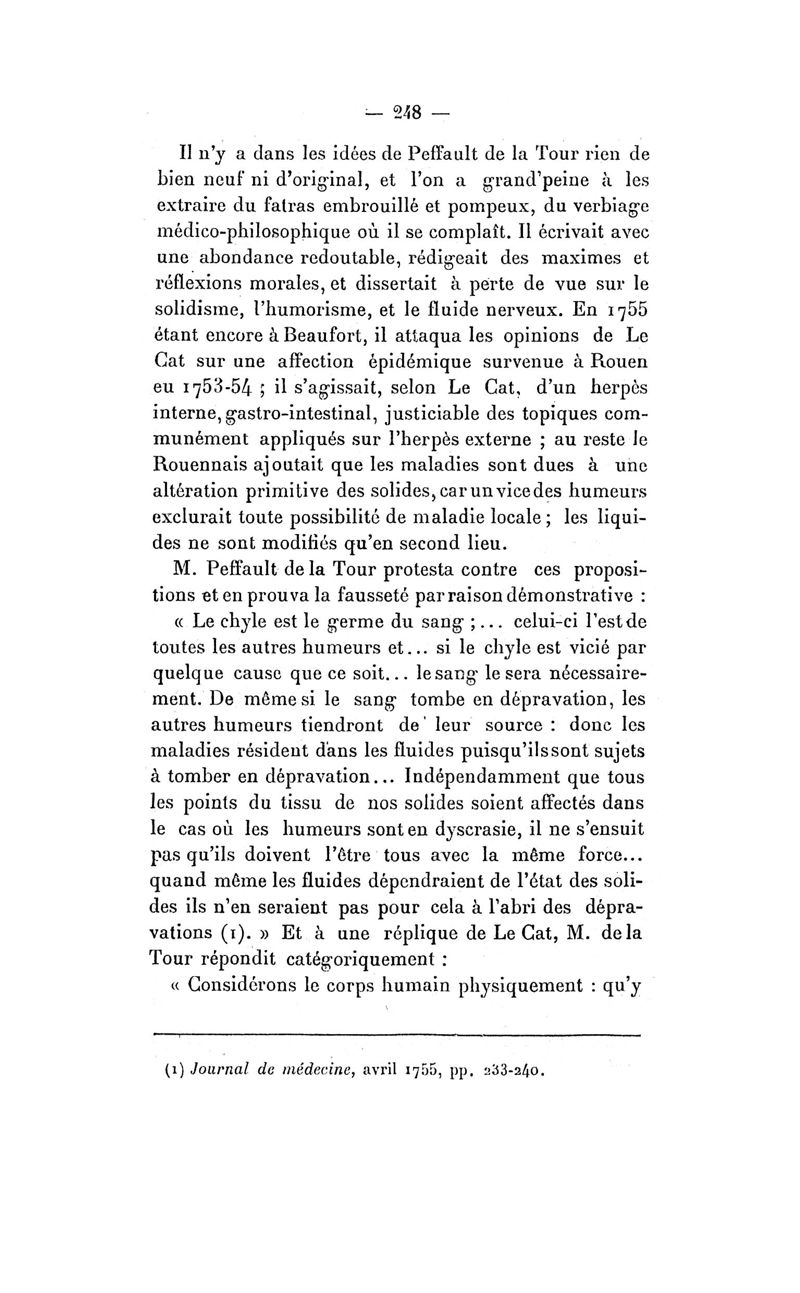 — 248 —

Il n'y a dans les idées de Peffault de la Tour rien de bien neuf ni d'original, et l'on a grand'peine à les extraire du fatras embrouillé et pompeux, du verbiage médico-philosophique où il se complaît. Il écrivait avec une abondance redoutable, rédigeait des maximes et réflexions morales, et dissertait à perte de vue sur le solidisme, l'humorisme, et le fluide nerveux. En 1755 étant encore à Beaufort, il attaqua les opinions de Le Cat sur une affection épidémique survenue à Rouen eu 1753-54 ; il s'agissait, selon Le Cat, d'un herpès interne, gastro-intestinal, justiciable des topiques communément appliqués sur l'herpès externe ; au reste le Rouennais ajoutait que les maladies sont dues à une altération primitive des solides, car un vice des humeurs exclurait toute possibilité de maladie locale ; les liquides ne sont modifiés qu'en second lieu.

M. Peffault de la Tour protesta contre ces propositions et en prouva la fausseté par raison démonstrative :

« Le chyle est le germe du sang ;... celui-ci l'est de toutes les autres humeurs et... si le chyle est vicié par quelque cause que ce soit... le sang le sera nécessairement. De même si le sang tombe en dépravation, les autres humeurs tiendront de leur source : donc les maladies résident dans les fluides puisqu'ils sont sujets à tomber en dépravation... Indépendamment que tous les points du tissu de nos solides soient affectés dans le cas où les humeurs sont en dyscrasie, il ne s'ensuit pas qu'ils doivent l'être tous avec la même force... quand même les fluides dépendraient de l'état des solides ils n'en seraient pas pour cela à l'abri des dépravations (1). » Et à une réplique de Le Cat, M. de la Tour répondit catégoriquement :

« Considérons le corps humain physiquement : qu'y

(1) Journal de médecine, avril 1755, pp. 233-240.